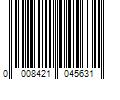 0 008421 045631